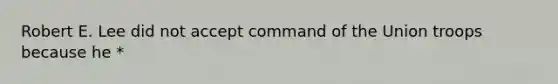 Robert E. Lee did not accept command of the Union troops because he *